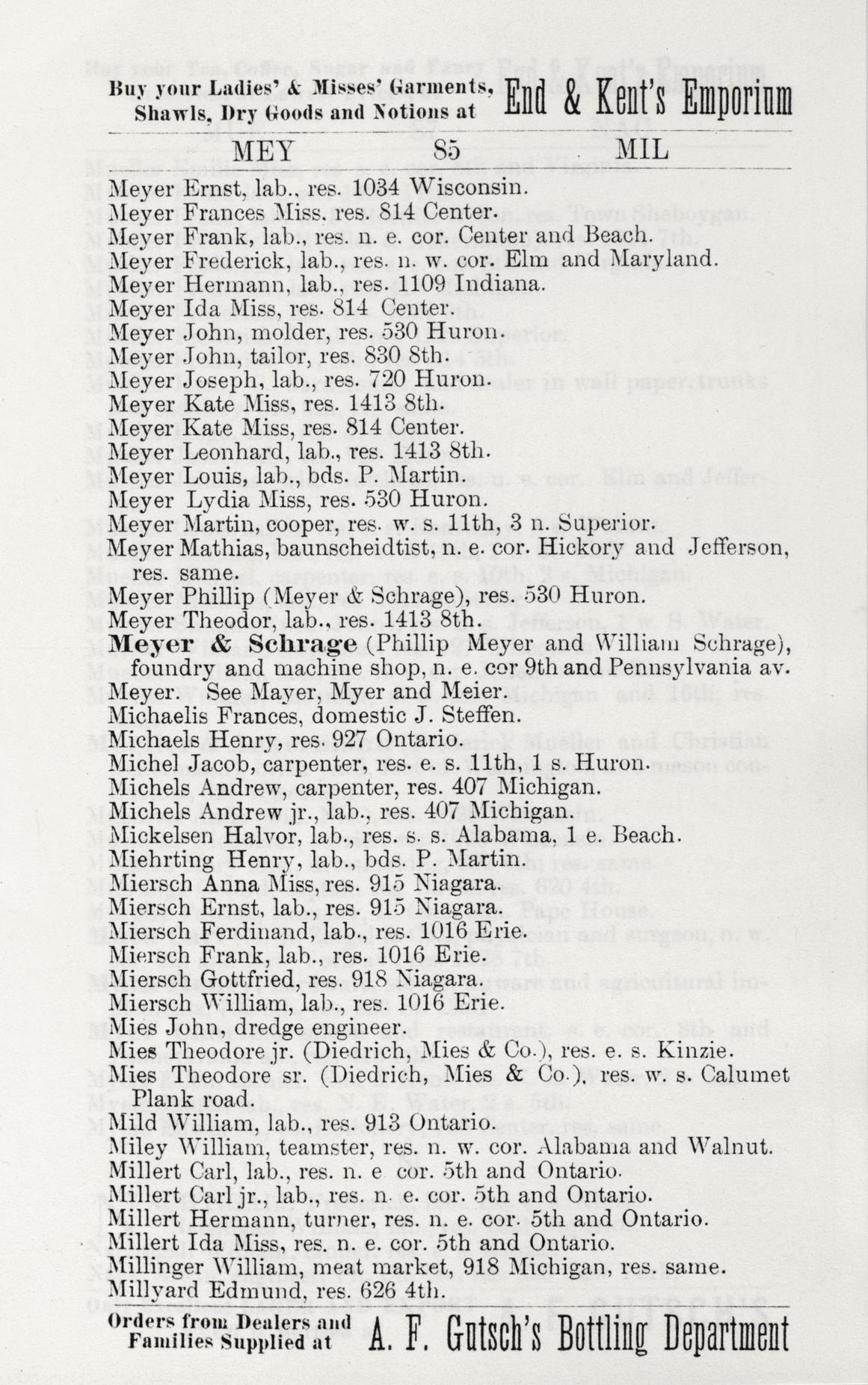 Buy your Ladies' & Misses' Garments, Shawls, Dry Goods and Notions at End & Kent's Emporium

MEY 85 MIL

Meyer Ernst, lab., res. 1034 Wisconsin.
Meyer Frances Miss. res. 814 Center.
Meyer Frank, lab., res. n. e. cor. Center and Beach.
Meyer Frederick, lab., res. n. w. cor. Elm and Maryland.
Meyer Hermann, lab., res. 1109 Indiana.
Meyer Ida Miss, res. 814 Center.
Meyer John, molder, res. 530 Huron.
Meyer John, tailor, res. 830 8th.
Meyer Joseph, lab., res. 720 Huron.
Meyer Kate Miss, res. 1413 8th.
Meyer Kate Miss, res. 814 Center.
Meyer Leonhard, lab., res. 1413 8th.
Meyer Louis, lab., bds. P. Martin.
Meyer Lydia Miss, res. 530 Huron.
Meyer Martin, cooper, res. w. s. 11th, 3 n. Superior.
Meyer Mathias, baunscheidtist, n. e. cor. Hickory and Jefferson, res. same.
Meyer Phillip (Meyer & Schrage), res. 530 Huron.
Meyer Theodor, lab., res. 1413 8th.
Meyer & Schrage (Phillip Meyer and William Schrage), foundry and machine shop, n. e. cor 9th and Pennsylvania av.
Meyer. See Mayer, Myer and Meier.
Michaelis Frances, domestic J. Steffen.
Michaels Henry, res. 927 Ontario.
Michel Jacob, carpenter, res. e. s. 11th, 1 s. Huron.
Michels Andrew, carpenter, res. 407 Michigan.
Michels Andrew jr., lab., res. 407 Michigan.
Mickelsen Halvor, lab., res. s. s. Alabama, 1 e. Beach.
Miehrting Henry, lab., bds. P. Martin.
Miersch Anna Miss, res. 915 Niagara.
Miersch Ernst, lab., res. 915 Niagara.
Miersch Ferdinand, lab., res. 1016 Erie.
Miersch Frank, lab., res. 1016 Erie.
Miersch Gottfried, res. 918 Niagara.
Miersch William, lab., res. 1016 Erie.
Mies John, dredge engineer.
Mies Theodore jr. (Diedrich, Mies & Co.), res. e. s. Kinzie.
Mies Theodore sr. (Diedrich, Mies & Co.), res. w. s. Calumet Plank road.
Mild William, lab., res. 913 Ontario.
Miley William, teamster, res. n. w. cor. Alabama and Walnut.
Millert Carl, lab., res. n. e cor. 5th and Ontario.
Millert Carl jr., lab., res. n. e. cor. 5th and Ontario.
Millert Hermann, turner, res. n. e. cor. 5th and Ontario.
Millert Ida Miss, res. n. e. cor. 5th and Ontario.
Millinger William, meat market, 918 Michigan, res. same.
Millyard Edmund, res. 626 4th.

Orders from Dealers and Families Supplied at A. F. Gutsch's Bottling Department